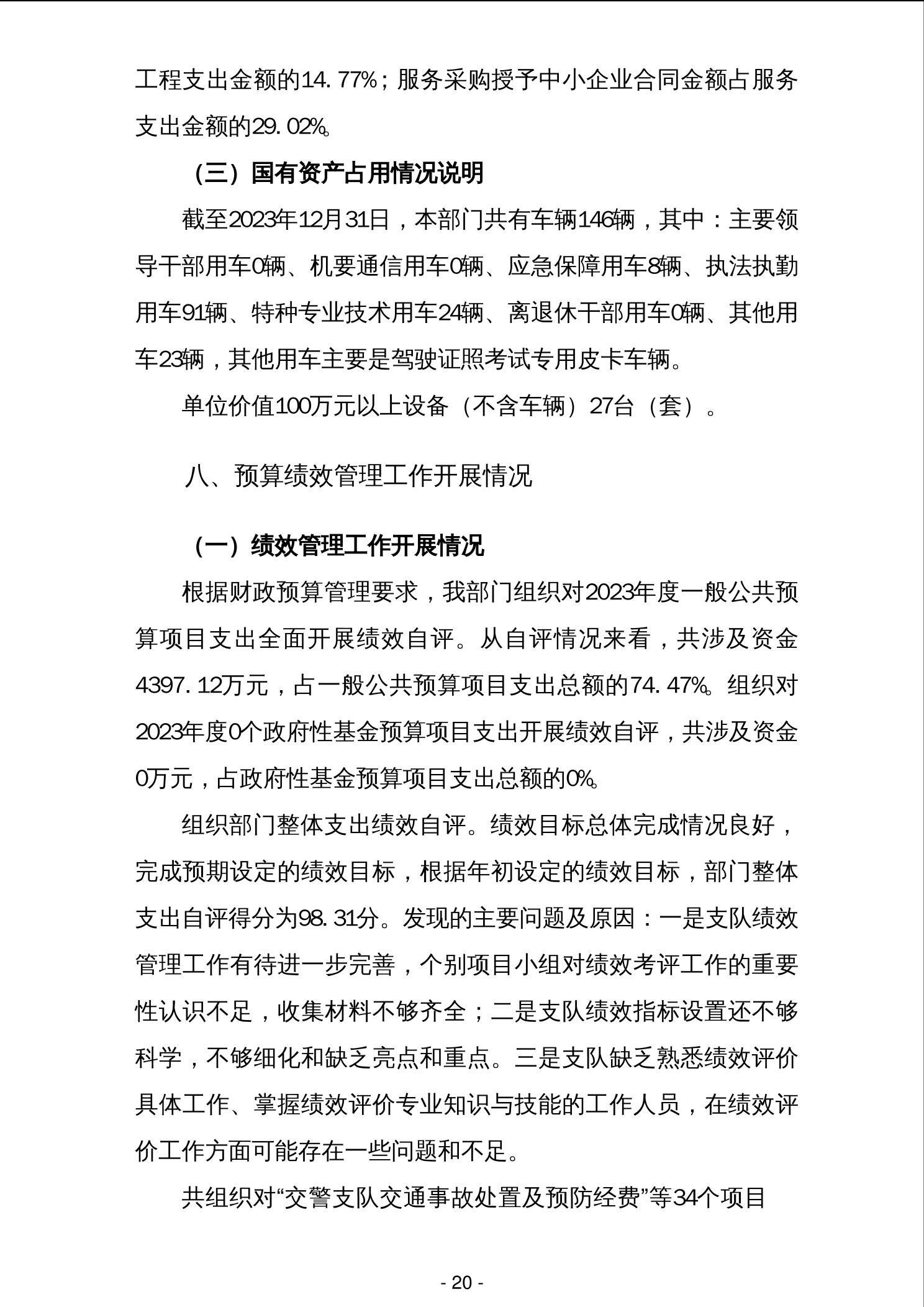 工程支出金额的14.77%；服务采购授予中小企业合同金额占服务支出金额的29.02%。

（三）国有资产占用情况说明

截至2023年12月31日，本部门共有车辆146辆，其中：主要领导干部用车0辆、机要通信用车0辆、应急保障用车8辆、执法执勤用车91辆、特种专业技术用车24辆、离退休干部用车0辆、其他用车23辆，其他用车主要是驾驶证照考试专用皮卡车辆。

单位价值100万元以上设备（不含车辆）27台（套）。

八、预算绩效管理工作开展情况

（一）绩效管理工作开展情况

根据财政预算管理要求，我部门组织对2023年度一般公共预算项目支出全面开展绩效自评。从自评情况来看，共涉及资金4397.12万元，占一般公共预算项目支出总额的74.47%。组织对2023年度0个政府性基金预算项目支出开展绩效自评，共涉及资金0万元，占政府性基金预算项目支出总额的0%。

组织部门整体支出绩效自评。绩效目标总体完成情况良好，完成预期设定的绩效目标，根据年初设定的绩效目标，部门整体支出自评得分为98.31分。发现的主要问题及原因：一是支队绩效管理工作有待进一步完善，个别项目小组对绩效考评工作的重要性认识不足，收集材料不够齐全；二是支队绩效指标设置还不够科学，不够细化和缺乏亮点和重点。三是支队缺乏熟悉绩效评价具体工作、掌握绩效评价专业知识与技能的工作人员，在绩效评价工作方面可能存在一些问题和不足。

共组织对“交警支队交通事故处置及预防经费”等34个项目

- 20 -